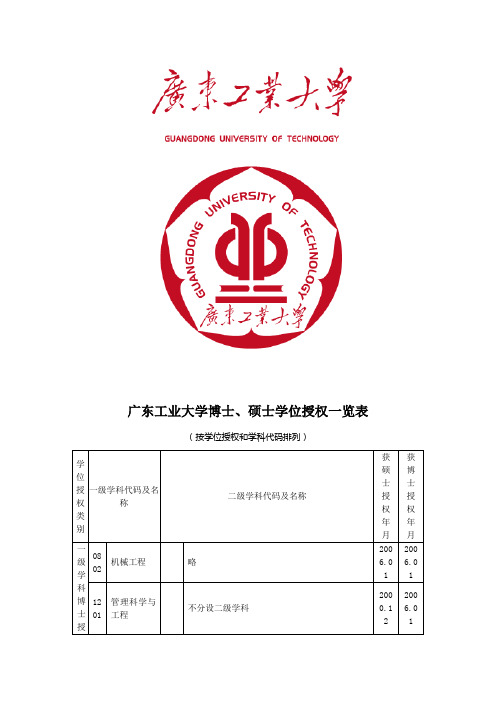 廣東工業大學
GUANGDONG UNIVERSITY OF TECHNOLOGY

GUANGDONG UNIVERSITY OF TECHNOLOGY
廣東工業大學

广东工业大学博士、硕士学位授权一览表

（按学位授权和学科代码排列）

| 学位授权类别 | 一级学科代码及名称 | | 二级学科代码及名称 | | 获硕士授权年月 | 获博士授权年月 |
|---|---|---|---|---|---|---|
| 一级学科博士授 | 0802 | 机械工程 | | 略 | 2006.01 | 2006.01 |
| | 1201 | 管理科学与工程 | | 不分设二级学科 | 2000.12 | 2006.01 |